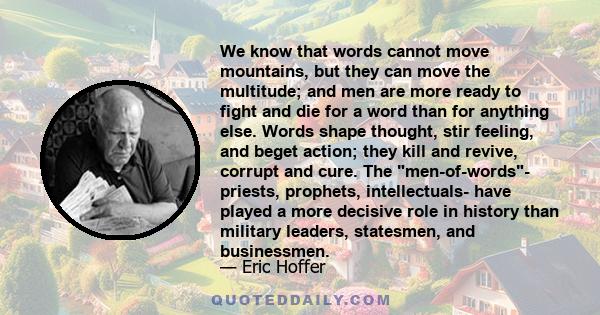 We know that words cannot move mountains, but they can move the multitude; and men are more ready to fight and die for a word than for anything else. Words shape thought, stir feeling, and beget action; they kill and revive, corrupt and cure. The "men-of-words"- priests, prophets, intellectuals- have played a more decisive role in history than military leaders, statesmen, and businessmen.

— Eric Hoffer

QUOTEDDAILY.COM